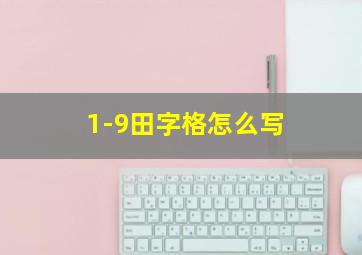 1-9田字格怎么写